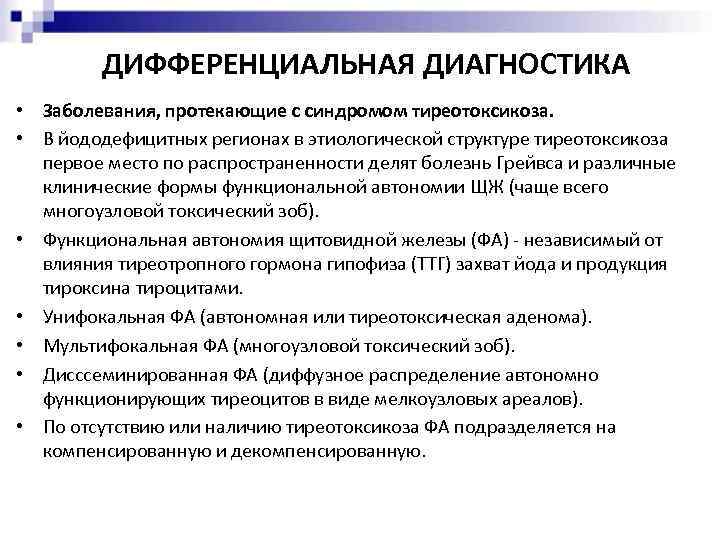 ДИФФЕРЕНЦИАЛЬНАЯ ДИАГНОСТИКА

• Заболевания, протекающие с синдромом тиреотоксикоза.
• В йододефицитных регионах в этиологической структуре тиреотоксикоза первое место по распространенности делят болезнь Грейвса и различные клинические формы функциональной автономии ЩЖ (чаще всего многоузловой токсический зоб).
• Функциональная автономия щитовидной железы (ФА) - независимый от влияния тиреотропного гормона гипофиза (ТТГ) захват йода и продукция тироксина тироцитами.
• Унифокальная ФА (автономная или тиреотоксическая аденома).
• Мультифокальная ФА (многоузловой токсический зоб).
• Дисссеминированная ФА (диффузное распределение автономно функционирующих тиреоцитов в виде мелкоузловых ареалов).
• По отсутствию или наличию тиреотоксикоза ФА подразделяется на компенсированную и декомпенсированную.